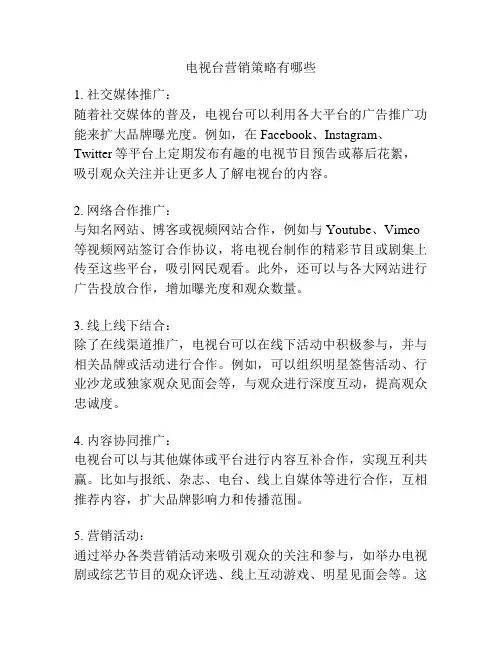 电视台营销策略有哪些

1. 社交媒体推广：
随着社交媒体的普及，电视台可以利用各大平台的广告推广功能来扩大品牌曝光度。例如，在 Facebook、Instagram、Twitter 等平台上定期发布有趣的电视节目预告或幕后花絮，吸引观众关注并让更多人了解电视台的内容。

2. 网络合作推广：
与知名网站、博客或视频网站合作，例如与 Youtube、Vimeo 等视频网站签订合作协议，将电视台制作的精彩节目或剧集上传至这些平台，吸引网民观看。此外，还可以与各大网站进行广告投放合作，增加曝光度和观众数量。

3. 线上线下结合：
除了在线渠道推广，电视台可以在线下活动中积极参与，并与相关品牌或活动进行合作。例如，可以组织明星签售活动、行业沙龙或独家观众见面会等，与观众进行深度互动，提高观众忠诚度。

4. 内容协同推广：
电视台可以与其他媒体或平台进行内容互补合作，实现互利共赢。比如与报纸、杂志、电台、线上自媒体等进行合作，互相推荐内容，扩大品牌影响力和传播范围。

5. 营销活动：
通过举办各类营销活动来吸引观众的关注和参与，如举办电视剧或综艺节目的观众评选、线上互动游戏、明星见面会等。这